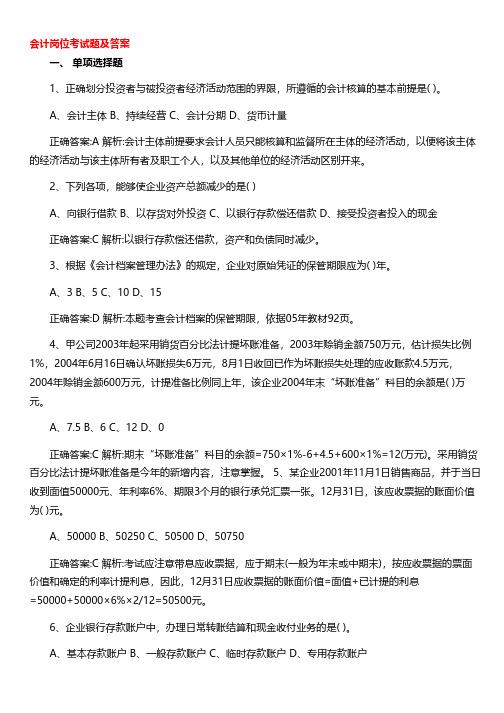 会计岗位考试题及答案

一、 单项选择题

1、正确划分投资者与被投资者经济活动范围的界限，所遵循的会计核算的基本前提是( )。

A、会计主体 B、持续经营 C、会计分期 D、货币计量

正确答案:A 解析:会计主体前提要求会计人员只能核算和监督所在主体的经济活动，以便将该主体的经济活动与该主体所有者及职工个人，以及其他单位的经济活动区别开来。

2、下列各项，能够使企业资产总额减少的是( )

A、向银行借款 B、以存货对外投资 C、以银行存款偿还借款 D、接受投资者投入的现金

正确答案:C 解析:以银行存款偿还借款，资产和负债同时减少。

3、根据《会计档案管理办法》的规定，企业对原始凭证的保管期限应为( )年。

A、3 B、5 C、10 D、15

正确答案:D 解析:本题考查会计档案的保管期限，依据05年教材92页。

4、甲公司2003年起采用销货百分比法计提坏账准备，2003年赊销金额750万元，估计损失比例1%，2004年6月16日确认坏账损失6万元，8月1日收回已作为坏账损失处理的应收账款4.5万元，2004年赊销金额600万元，计提准备比例同上年，该企业2004年末“坏账准备”科目的余额是( )万元。

A、7.5 B、6 C、12 D、0

正确答案:C 解析:期末“坏账准备”科目的余额=750×1%-6+4.5+600×1%=12(万元)。采用销货百分比法计提坏账准备是今年的新增内容，注意掌握。 5、某企业2001年11月1日销售商品，并于当日收到面值50000元、年利率6%、期限3个月的银行承兑汇票一张。12月31日，该应收票据的账面价值为( )元。

A、50000 B、50250 C、50500 D、50750

正确答案:C 解析:考试应注意带息应收票据，应于期末(一般为年末或中期末)，按应收票据的票面价值和确定的利率计提利息，因此，12月31日应收票据的账面价值=面值+已计提的利息=50000+50000×6%×2/12=50500元。

6、企业银行存款账户中，办理日常转账结算和现金收付业务的是( )。

A、基本存款账户 B、一般存款账户 C、临时存款账户 D、专用存款账户